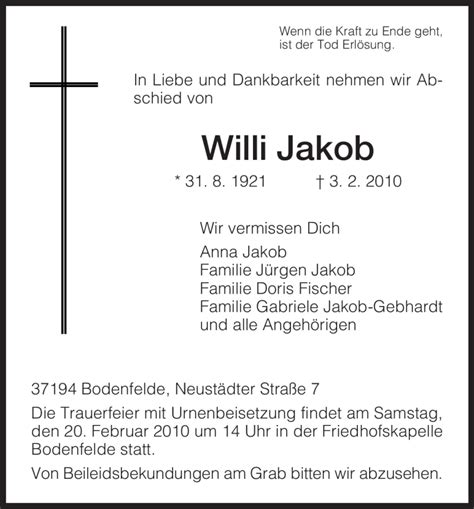 Wenn die Kraft zu Ende geht,
ist der Tod Erlösung.

In Liebe und Dankbarkeit nehmen wir Abschied von

Willi Jakob

* 31. 8. 1921 † 3. 2. 2010

Wir vermissen Dich

Anna Jakob
Familie Jürgen Jakob
Familie Doris Fischer
Familie Gabriele Jakob-Gebhardt
und alle Angehörigen

37194 Bodenfelde, Neustädter Straße 7

Die Trauerfeier mit Urnenbeisetzung findet am Samstag, den 20. Februar 2010 um 14 Uhr in der Friedhofskapelle Bodenfelde statt.

Von Beileidsbekundungen am Grab bitten wir abzusehen.